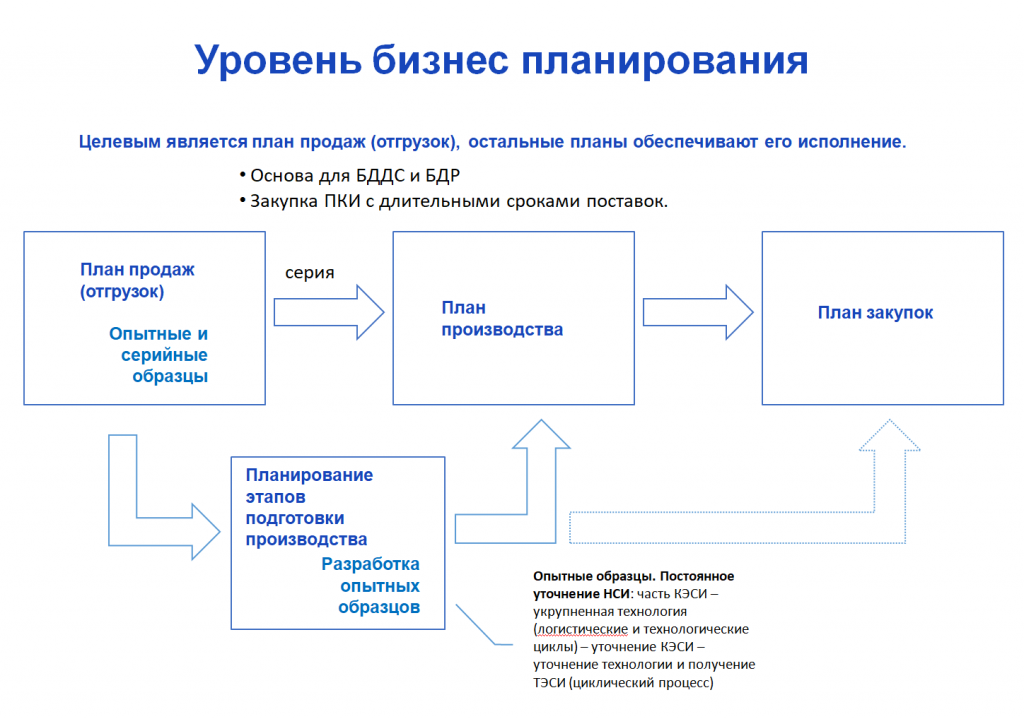 Уровень бизнес планирования

Целевым является план продаж (отгрузок), остальные планы обеспечивают его исполнение.

• Основа для БДДС и БДР
• Закупка ПКИ с длительными сроками поставок.

План продаж (отгрузок)

Опытные и серийные образцы

серия

План производства

План закупок

Планирование этапов подготовки производства

Разработка опытных образцов

Опытные образцы. Постоянное уточнение НСИ: часть КЭСИ – укрупненная технология (логистические и технологические циклы) – уточнение КЭСИ – уточнение технологии и получение ТЭСИ (циклический процесс)